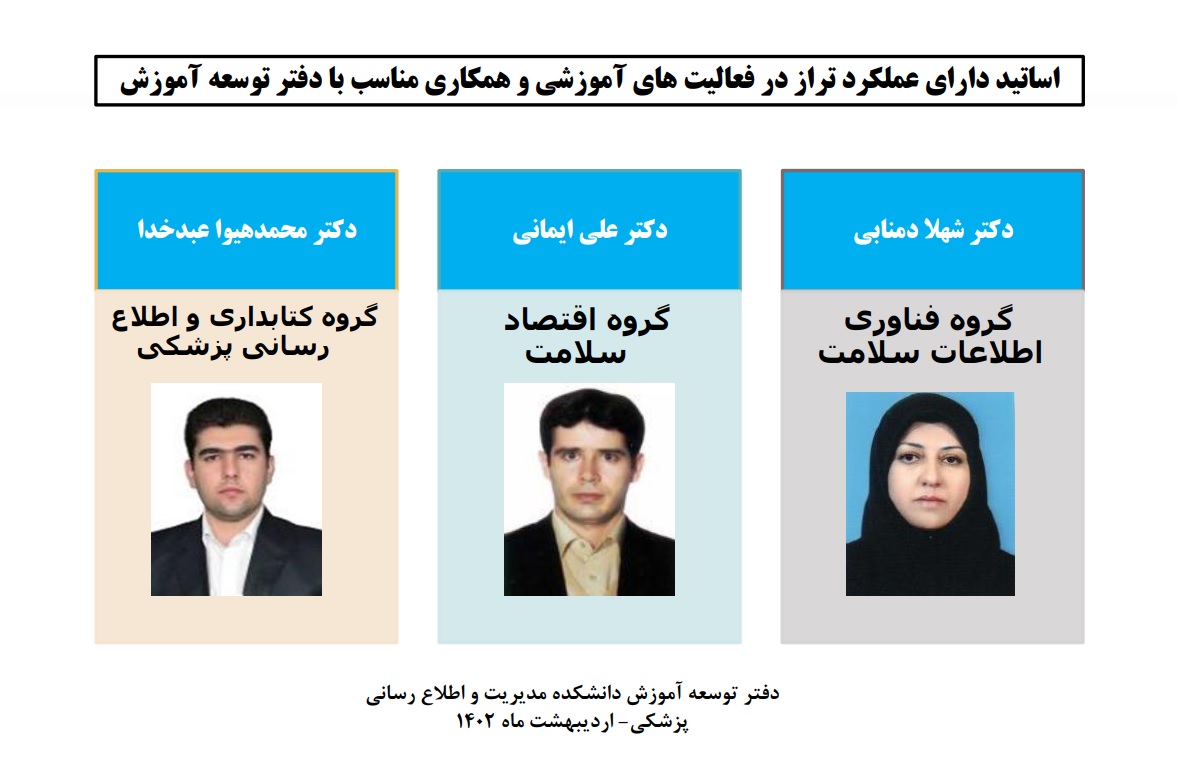 اساتید دارای عملکرد تراز در فعالیت های آموزشی و همکاری مناسب با دفتر توسعه آموزش

دکتر شهلا دمنابی

گروه فناوری اطلاعات سلامت

دکتر علی ایمانی

گروه اقتصاد سلامت

دکتر محمدهیوا عبدخدا

گروه کتابداری و اطلاع رسانی پزشکی

دفتر توسعه آموزش دانشکده مدیریت و اطلاع رسانی پزشکی- اردیبهشت ماه ۱۴۰۲